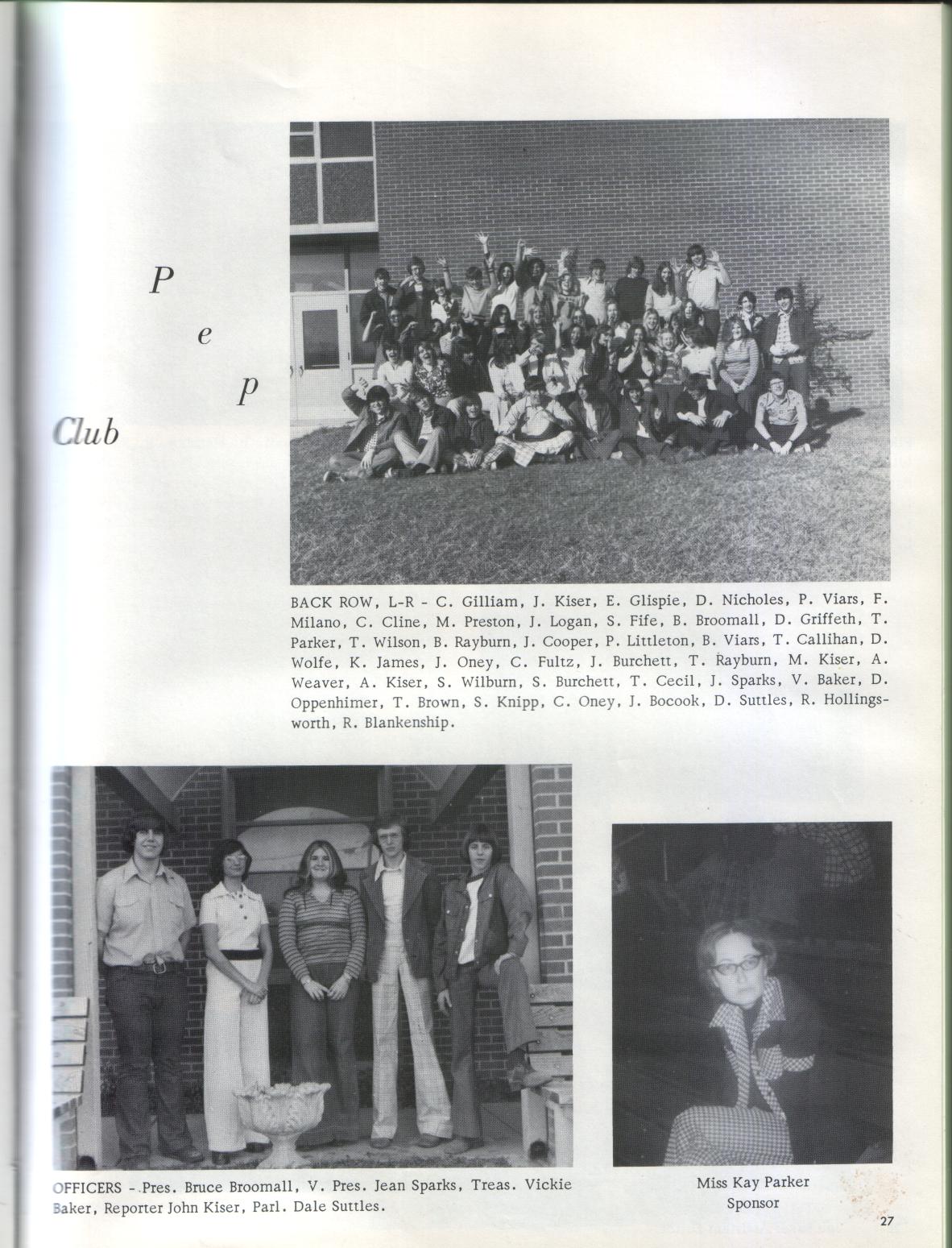 P
e
p
Club

BACK ROW, L-R - C. Gilliam, J. Kiser, E. Glispie, D. Nicholes, P. Viars, F. Milano, C. Cline, M. Preston, J. Logan, S. Fife, B. Broomall, D. Griffeth, T. Parker, T. Wilson, B. Rayburn, J. Cooper, P. Littleton, B. Viars, T. Callihan, D. Wolfe, K. James, J. Oney, C. Fultz, J. Burchett, T. Rayburn, M. Kiser, A. Weaver, A. Kiser, S. Wilburn, S. Burchett, T. Cecil, J. Sparks, V. Baker, D. Oppenhimer, T. Brown, S. Knipp, C. Oney, J. Bocook, D. Suttles, R. Hollingsworth, R. Blankenship.

OFFICERS - Pres. Bruce Broomall, V. Pres. Jean Sparks, Treas. Vickie Baker, Reporter John Kiser, Parl. Dale Suttles.

Miss Kay Parker
Sponsor

27